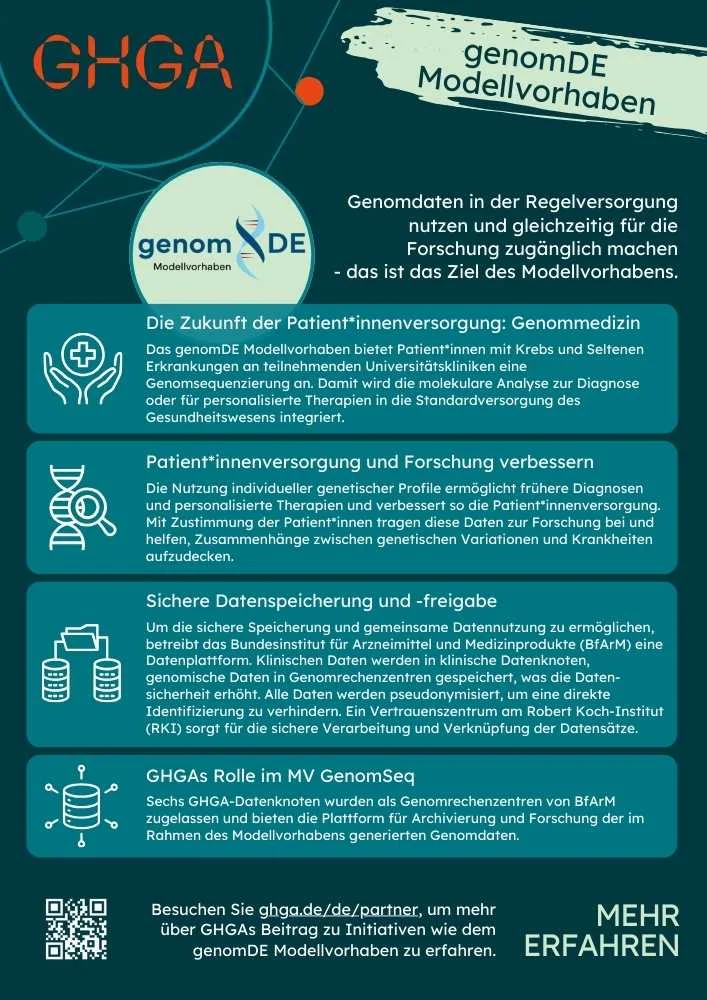 GHGA

genomDE Modellvorhaben

genomDE Modellvorhaben

Genomdaten in der Regelversorgung nutzen und gleichzeitig für die Forschung zugänglich machen - das ist das Ziel des Modellvorhabens.

Die Zukunft der Patient*innenversorgung: Genommedizin

Das genomDE Modellvorhaben bietet Patient*innen mit Krebs und Seltenen Erkrankungen an teilnehmenden Universitätskliniken eine Genomsequenzierung an. Damit wird die molekulare Analyse zur Diagnose oder für personalisierte Therapien in die Standardversorgung des Gesundheitswesens integriert.

Patient*innenversorgung und Forschung verbessern

Die Nutzung individueller genetischer Profile ermöglicht frühere Diagnosen und personalisierte Therapien und verbessert so die Patient*innenversorgung. Mit Zustimmung der Patient*innen tragen diese Daten zur Forschung bei und helfen, Zusammenhänge zwischen genetischen Variationen und Krankheiten aufzudecken.

Sichere Datenspeicherung und -freigabe

Um die sichere Speicherung und gemeinsame Datennutzung zu ermöglichen, betreibt das Bundesinstitut für Arzneimittel und Medizinprodukte (BfArM) eine Datenplattform. Klinischen Daten werden in klinische Datenknoten, genomische Daten in Genomrechenzentren gespeichert, was die Datensicherheit erhöht. Alle Daten werden pseudonymisiert, um eine direkte Identifizierung zu verhindern. Ein Vertrauenszentrum am Robert Koch-Institut (RKI) sorgt für die sichere Verarbeitung und Verknüpfung der Datensätze.

GHGAs Rolle im MV GenomSeq

Sechs GHGA-Datenknoten wurden als Genomrechenzentren von BfArM zugelassen und bieten die Plattform für Archivierung und Forschung der im Rahmen des Modellvorhabens generierten Genomdaten.

Besuchen Sie ghga.de/de/partner, um mehr über GHGAs Beitrag zu Initiativen wie dem genomDE Modellvorhaben zu erfahren.

MEHR ERFAHREN